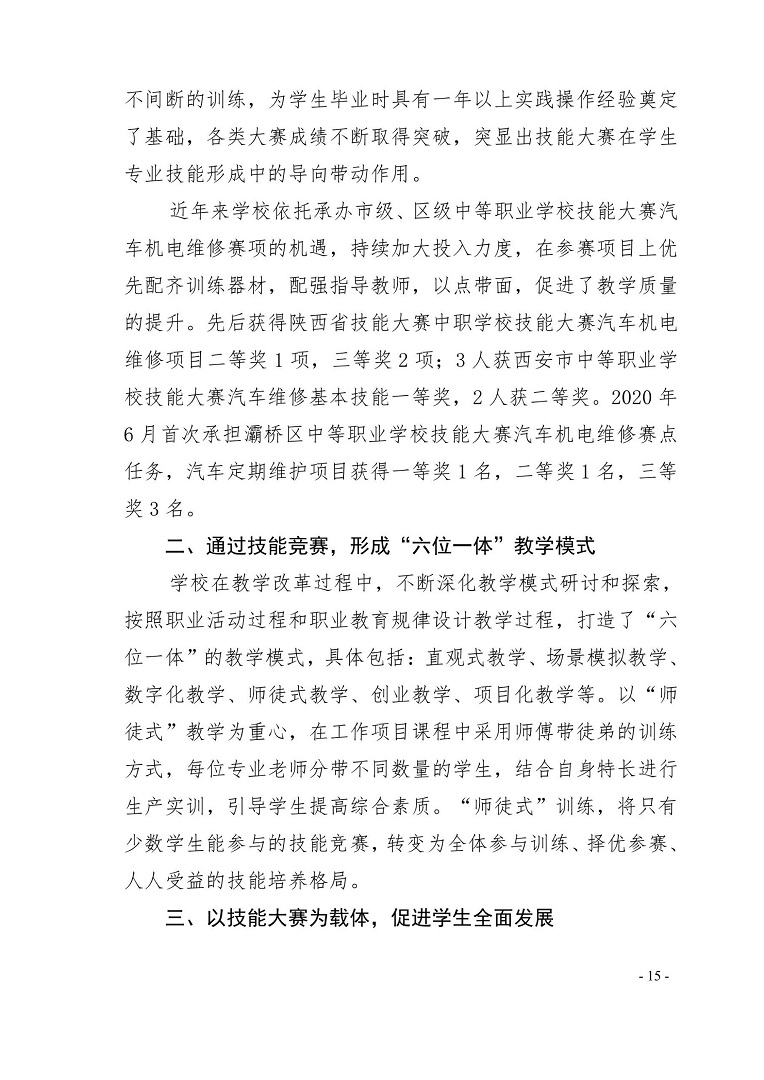 不间断的训练，为学生毕业时具有一年以上实践操作经验奠定了基础，各类大赛成绩不断取得突破，突显出技能大赛在学生专业技能形成中的导向带动作用。

近年来学校依托承办市级、区级中等职业学校技能大赛汽车机电维修赛项的机遇，持续加大投入力度，在参赛项目上优先配齐训练器材，配强指导教师，以点带面，促进了教学质量的提升。先后获得陕西省技能大赛中职学校技能大赛汽车机电维修项目二等奖 1 项，三等奖 2 项；3 人获西安市中等职业学校技能大赛汽车维修基本技能一等奖，2 人获二等奖。2020 年 6 月首次承担灞桥区中等职业学校技能大赛汽车机电维修赛点任务，汽车定期维护项目获得一等奖 1 名，二等奖 1 名，三等奖 3 名。

二、通过技能竞赛，形成“六位一体”教学模式

学校在教学改革过程中，不断深化教学模式研讨和探索，按照职业活动过程和职业教育规律设计教学过程，打造了“六位一体”的教学模式，具体包括：直观式教学、场景模拟教学、数字化教学、师徒式教学、创业教学、项目化教学等。以“师徒式”教学为重心，在工作项目课程中采用师傅带徒弟的训练方式，每位专业老师分带不同数量的学生，结合自身特长进行生产实训，引导学生提高综合素质。“师徒式”训练，将只有少数学生能参与的技能竞赛，转变为全体参与训练、择优参赛、人人受益的技能培养格局。

三、以技能大赛为载体，促进学生全面发展

- 15 -